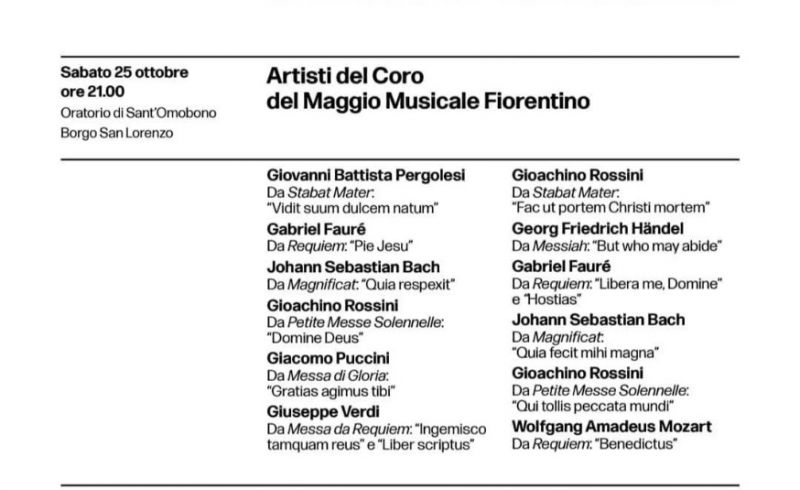 Sabato 25 ottobre
ore 21.00
Oratorio di Sant'Omobono
Borgo San Lorenzo

Artisti del Coro
del Maggio Musicale Fiorentino

Giovanni Battista Pergolesi
Da Stabat Mater: "Vidit suum dulcem natum"

Gabriel Fauré
Da Requiem: "Pie Jesu"

Johann Sebastian Bach
Da Magnificat: "Quia respexit"

Gioachino Rossini
Da Petite Messe Solennelle: "Domine Deus"

Giacomo Puccini
Da Messa di Gloria: "Gratias agimus tibi"

Giuseppe Verdi
Da Messa da Requiem: "Ingemisco tamquam reus" e "Liber scriptus"

Gioachino Rossini
Da Stabat Mater: "Fac ut portem Christi mortem"

Georg Friedrich Händel
Da Messiah: "But who may abide"

Gabriel Fauré
Da Requiem: "Libera me, Domine" e "Hostias"

Johann Sebastian Bach
Da Magnificat: "Quia fecit mihi magna"

Gioachino Rossini
Da Petite Messe Solennelle: "Qui tollis peccata mundi"

Wolfgang Amadeus Mozart
Da Requiem: "Benedictus"